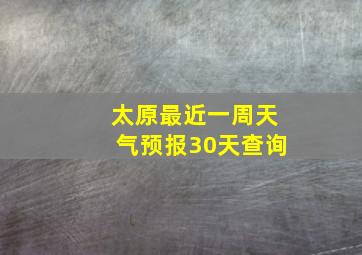 太原最近一周天气预报30天查询